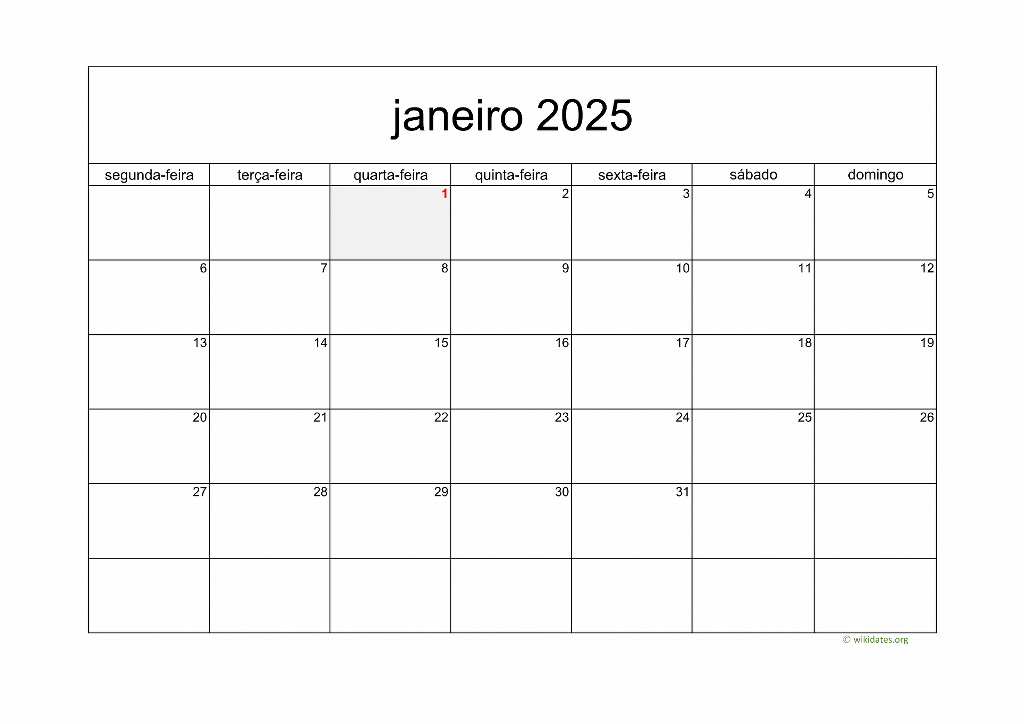 janeiro 2025

| segunda-feira | terça-feira | quarta-feira | quinta-feira | sexta-feira | sábado | domingo |
|---|---|---|---|---|---|---|
| | | 1 | 2 | 3 | 4 | 5 |
| 6 | 7 | 8 | 9 | 10 | 11 | 12 |
| 13 | 14 | 15 | 16 | 17 | 18 | 19 |
| 20 | 21 | 22 | 23 | 24 | 25 | 26 |
| 27 | 28 | 29 | 30 | 31 | | |
| | | | | | | |

© wikidates.org